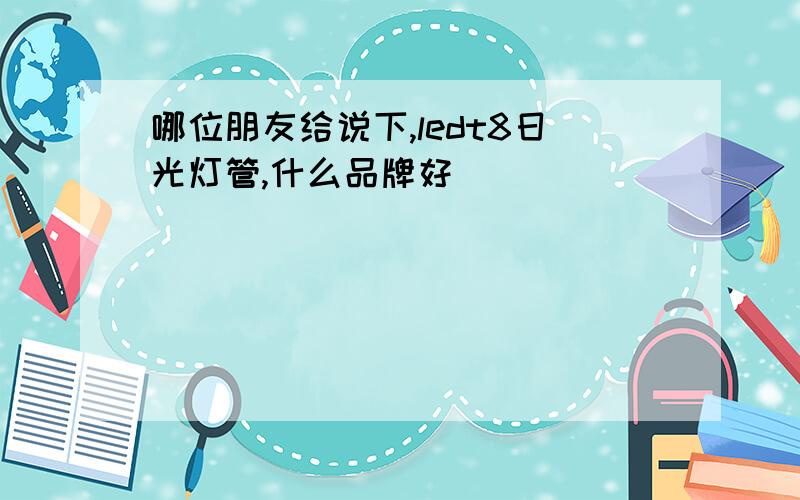 哪位朋友给说下,ledt8日光灯管,什么品牌好